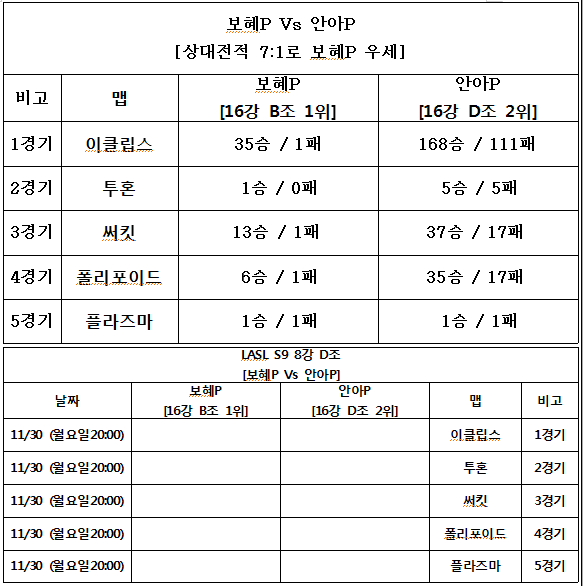 보혜P Vs 안아P
[상대전적 7:1로 보혜P 우세]

| 비고 | 맵 | 보혜P [16강 B조 1위] | 안아P [16강 D조 2위] |
|---|---|---|---|
| 1경기 | 이클립스 | 35승 / 1패 | 168승 / 111패 |
| 2경기 | 투혼 | 1승 / 0패 | 5승 / 5패 |
| 3경기 | 써킷 | 13승 / 1패 | 37승 / 17패 |
| 4경기 | 폴리포이드 | 6승 / 1패 | 35승 / 17패 |
| 5경기 | 플라즈마 | 1승 / 1패 | 1승 / 1패 |

LASL S9 8강 D조
[보혜P Vs 안아P]

| 날짜 | 보혜P [16강 B조 1위] | 안아P [16강 D조 2위] | 맵 | 비고 |
|---|---|---|---|---|
| 11/30 (월요일20:00) | | | 이클립스 | 1경기 |
| 11/30 (월요일20:00) | | | 투혼 | 2경기 |
| 11/30 (월요일20:00) | | | 써킷 | 3경기 |
| 11/30 (월요일20:00) | | | 폴리포이드 | 4경기 |
| 11/30 (월요일20:00) | | | 플라즈마 | 5경기 |